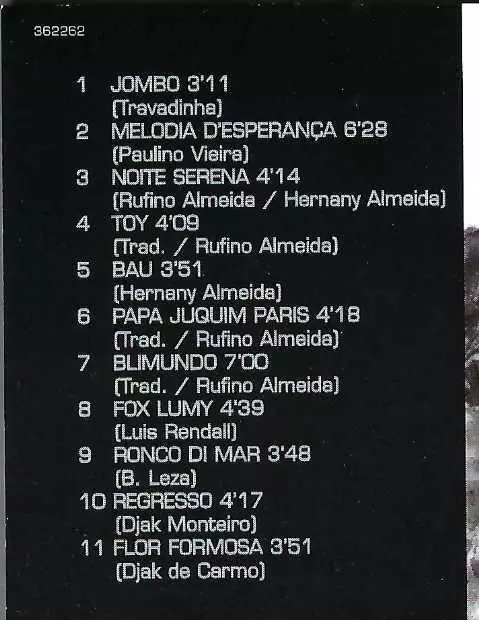 362262

1 JOMBO 3'11
(Travadinha)
2 MELODIA D'ESPERANÇA 6'28
(Paulino Vieira)
3 NOITE SERENA 4'14
(Rufino Almeida / Hernany Almeida)
4 TOY 4'09
(Trad. / Rufino Almeida)
5 BAU 3'51
(Hernany Almeida)
6 PAPA JUQUIM PARIS 4'18
(Trad. / Rufino Almeida)
7 BLIMUNDO 7'00
(Trad. / Rufino Almeida)
8 FOX LUMY 4'39
(Luis Rendall)
9 RONCO DI MAR 3'48
(B. Leza)
10 REGRESSO 4'17
(Djak Monteiro)
11 FLOR FORMOSA 3'51
(Djak de Carmo)